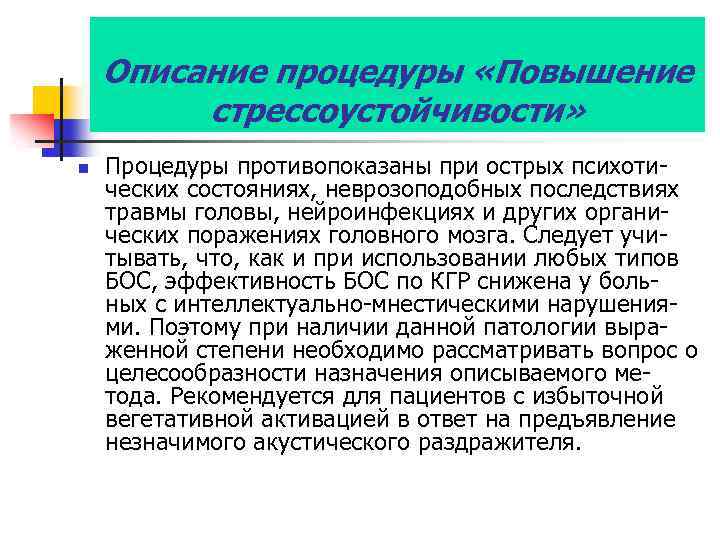 Описание процедуры «Повышение стрессоустойчивости»

Процедуры противопоказаны при острых психотических состояниях, неврозоподобных последствиях травмы головы, нейроинфекциях и других органических поражениях головного мозга. Следует учитывать, что, как и при использовании любых типов БОС, эффективность БОС по КГР снижена у больных с интеллектуально-мнестическими нарушениями. Поэтому при наличии данной патологии выраженной степени необходимо рассматривать вопрос о целесообразности назначения описываемого метода. Рекомендуется для пациентов с избыточной вегетативной активацией в ответ на предъявление незначимого акустического раздражителя.